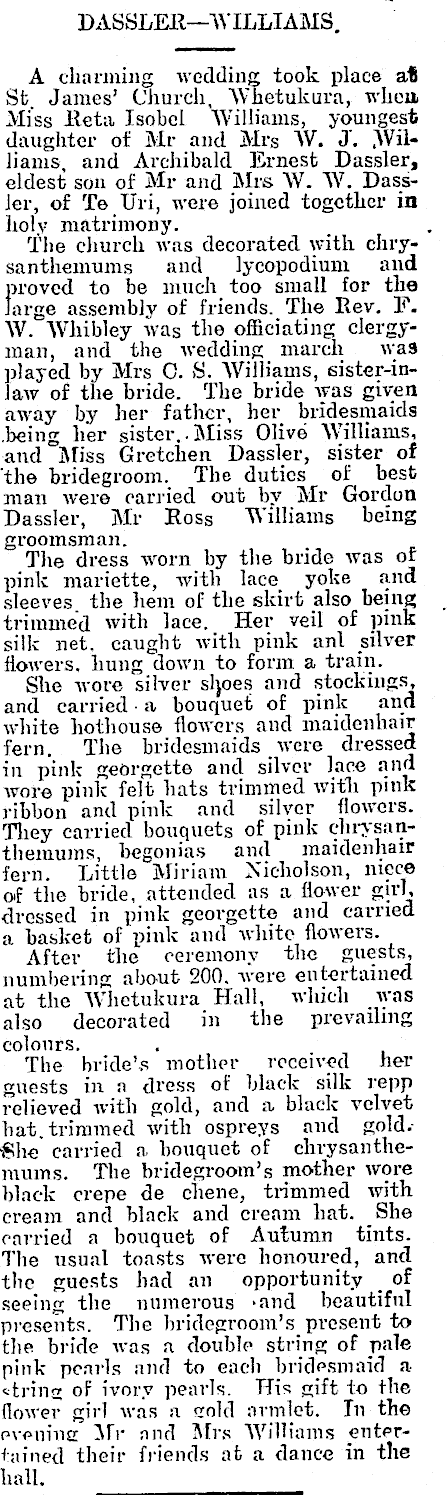 DASSLER—WILLIAMS.

A charming wedding took place at St. James' Church, Whetukura, when Miss Reta Isobel Williams, youngest daughter of Mr and Mrs W. J. Williams, and Archibald Ernest Dassler, eldest son of Mr and Mrs W. W. Dassler, of Te Uri, were joined together in holy matrimony.

The church was decorated with chrysanthemums and lycopodium and proved to be much too small for the large assembly of friends. The Rev. F. W. Whibley was the officiating clergyman, and the wedding march was played by Mrs C. S. Williams, sister-in-law of the bride. The bride was given away by her father, her bridesmaids being her sister, Miss Olive Williams, and Miss Gretchen Dassler, sister of the bridegroom. The duties of best man were carried out by Mr Gordon Dassler, Mr Ross Williams being groomsman.

The dress worn by the bride was of pink mariette, with lace yoke and sleeves, the hem of the skirt also being trimmed with lace. Her veil of pink silk net, caught with pink anl silver flowers, hung down to form a train.

She wore silver shoes and stockings, and carried a bouquet of pink and white hothouse flowers and maidenhair fern. The bridesmaids were dressed in pink georgette and silver lace and wore pink felt hats trimmed with pink ribbon and pink and silver flowers. They carried bouquets of pink chrysanthemums, begonias and maidenhair fern. Little Miriam Nicholson, niece of the bride, attended as a flower girl, dressed in pink georgette and carried a basket of pink and white flowers.

After the ceremony the guests, numbering about 200, were entertained at the Whetukura Hall, which was also decorated in the prevailing colours.

The bride's mother received her guests in a dress of black silk repp relieved with gold, and a black velvet hat, trimmed with ospreys and gold. She carried a bouquet of chrysanthemums. The bridegroom's mother wore black crepe de chene, trimmed with cream and black and cream hat. She carried a bouquet of Autumn tints. The usual toasts were honoured, and the guests had an opportunity of seeing the numerous and beautiful presents. The bridegroom's present to the bride was a double string of pale pink pearls and to each bridesmaid a string of ivory pearls. His gift to the flower girl was a gold armlet. In the evening Mr and Mrs Williams entertained their friends at a dance in the hall.